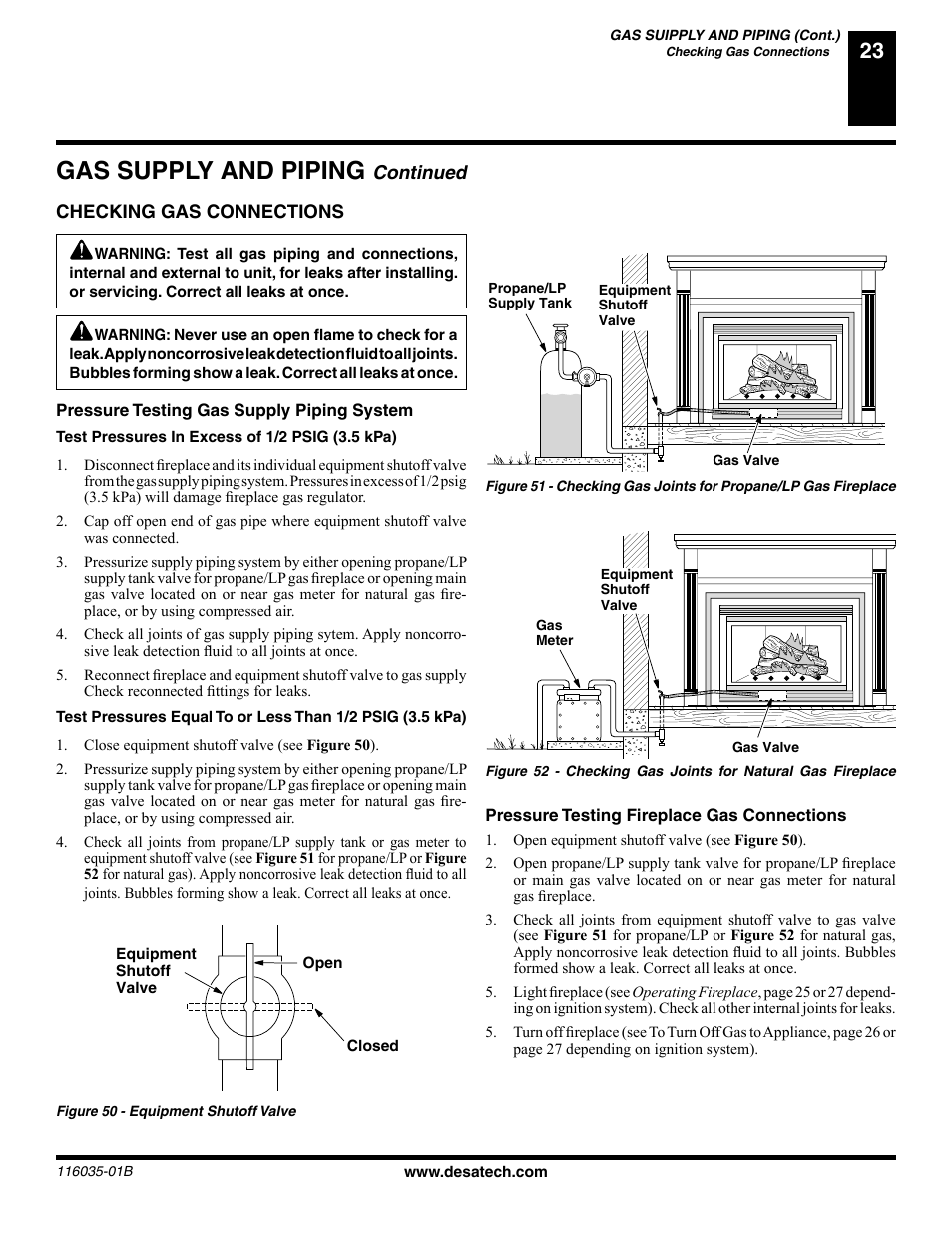 GAS SUIPPLY AND PIPING (Cont.)
Checking Gas Connections

23

GAS SUPPLY AND PIPING Continued

CHECKING GAS CONNECTIONS

WARNING: Test all gas piping and connections, internal and external to unit, for leaks after installing. or servicing. Correct all leaks at once.

WARNING: Never use an open flame to check for a leak. Apply noncorrosive leak detection fluid to all joints. Bubbles forming show a leak. Correct all leaks at once.

Pressure Testing Gas Supply Piping System

Test Pressures In Excess of 1/2 PSIG (3.5 kPa)

1. Disconnect fireplace and its individual equipment shutoff valve from the gas supply piping system. Pressures in excess of 1/2 psig (3.5 kPa) will damage fireplace gas regulator.

2. Cap off open end of gas pipe where equipment shutoff valve was connected.

3. Pressurize supply piping system by either opening propane/LP supply tank valve for propane/LP gas fireplace or opening main gas valve located on or near gas meter for natural gas fireplace, or by using compressed air.

4. Check all joints of gas supply piping sytem. Apply noncorrosive leak detection fluid to all joints at once.

5. Reconnect fireplace and equipment shutoff valve to gas supply Check reconnected fittings for leaks.

Test Pressures Equal To or Less Than 1/2 PSIG (3.5 kPa)

1. Close equipment shutoff valve (see Figure 50).

2. Pressurize supply piping system by either opening propane/LP supply tank valve for propane/LP gas fireplace or opening main gas valve located on or near gas meter for natural gas fireplace, or by using compressed air.

4. Check all joints from propane/LP supply tank or gas meter to equipment shutoff valve (see Figure 51 for propane/LP or Figure 52 for natural gas). Apply noncorrosive leak detection fluid to all joints. Bubbles forming show a leak. Correct all leaks at once.

Equipment Shutoff Valve
Open
Closed

Figure 50 - Equipment Shutoff Valve

Propane/LP Supply Tank
Equipment Shutoff Valve
Gas Valve

Figure 51 - Checking Gas Joints for Propane/LP Gas Fireplace

Equipment Shutoff Valve
Gas Meter
Gas Valve

Figure 52 - Checking Gas Joints for Natural Gas Fireplace

Pressure Testing Fireplace Gas Connections

1. Open equipment shutoff valve (see Figure 50).

2. Open propane/LP supply tank valve for propane/LP fireplace or main gas valve located on or near gas meter for natural gas fireplace.

3. Check all joints from equipment shutoff valve to gas valve (see Figure 51 for propane/LP or Figure 52 for natural gas, Apply noncorrosive leak detection fluid to all joints. Bubbles formed show a leak. Correct all leaks at once.

5. Light fireplace (see Operating Fireplace, page 25 or 27 depending on ignition system). Check all other internal joints for leaks.

5. Turn off fireplace (see To Turn Off Gas to Appliance, page 26 or page 27 depending on ignition system).

116035-01B
www.desatech.com